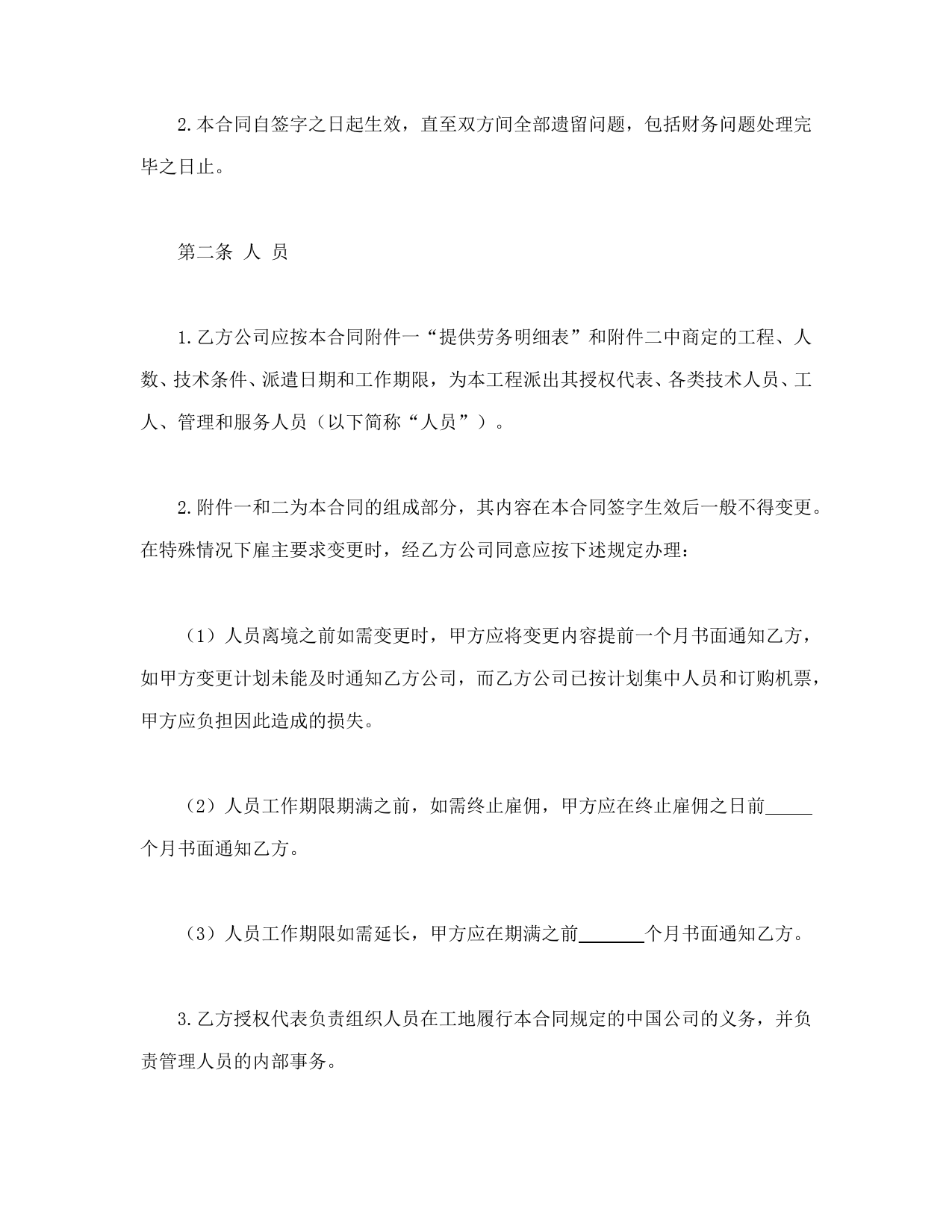 2.本合同自签字之日起生效，直至双方间全部遗留问题，包括财务问题处理完毕之日止。

第二条 人 员

1.乙方公司应按本合同附件一“提供劳务明细表”和附件二中商定的工程、人数、技术条件、派遣日期和工作期限，为本工程派出其授权代表、各类技术人员、工人、管理和服务人员（以下简称“人员”）。

2.附件一和二为本合同的组成部分，其内容在本合同签字生效后一般不得变更。在特殊情况下雇主要求变更时，经乙方公司同意应按下述规定办理：

（1）人员离境之前如需变更时，甲方应将变更内容提前一个月书面通知乙方，如甲方变更计划未能及时通知乙方公司，而乙方公司已按计划集中人员和订购机票，甲方应负担因此造成的损失。

（2）人员工作期限期满之前，如需终止雇佣，甲方应在终止雇佣之日前_____个月书面通知乙方。

（3）人员工作期限如需延长，甲方应在期满之前_______个月书面通知乙方。

3.乙方授权代表负责组织人员在工地履行本合同规定的中国公司的义务，并负责管理人员的内部事务。